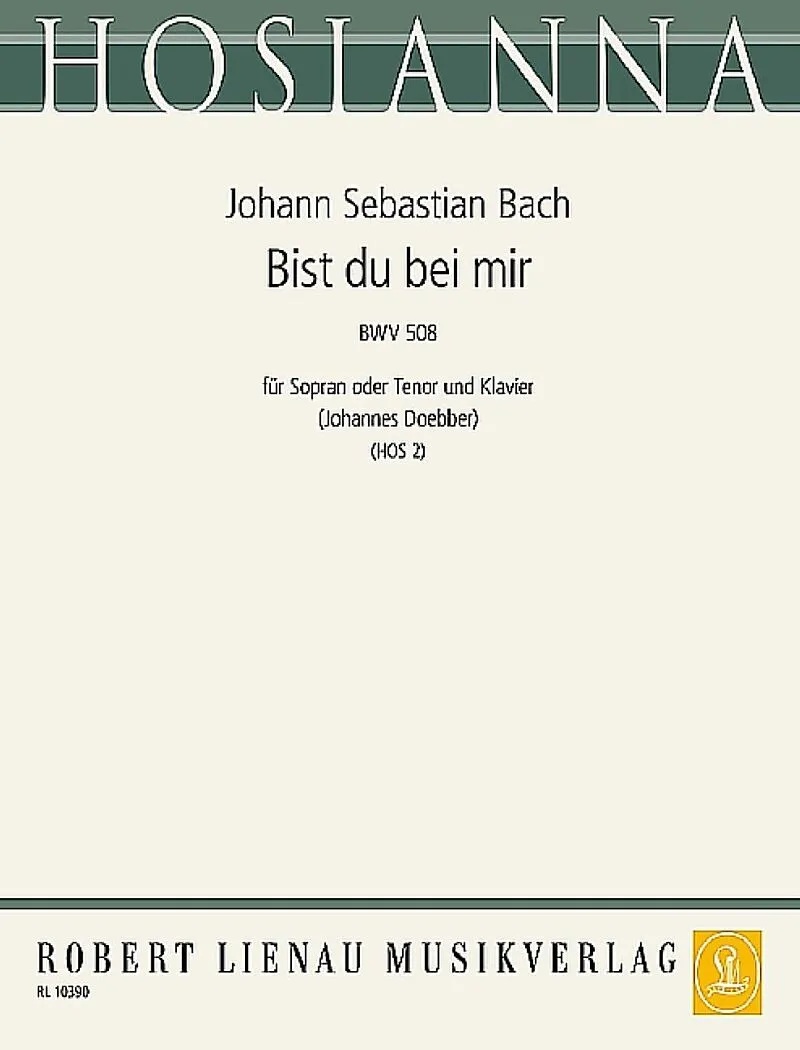 HOSIANNA

Johann Sebastian Bach

Bist du bei mir

BWV 508

für Sopran oder Tenor und Klavier
(Johannes Doebber)
(HOS 2)

ROBERT LIENAU MUSIKVERLAG

RL 10390